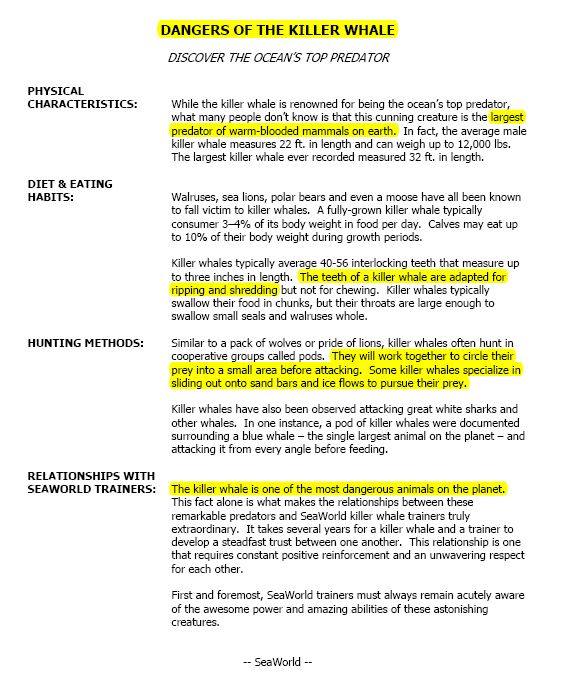 DANGERS OF THE KILLER WHALE

DISCOVER THE OCEAN'S TOP PREDATOR

PHYSICAL CHARACTERISTICS:

While the killer whale is renowned for being the ocean's top predator, what many people don't know is that this cunning creature is the largest predator of warm-blooded mammals on earth. In fact, the average male killer whale measures 22 ft. in length and can weigh up to 12,000 lbs. The largest killer whale ever recorded measured 32 ft. in length.

DIET & EATING HABITS:

Walruses, sea lions, polar bears and even a moose have all been known to fall victim to killer whales. A fully-grown killer whale typically consumer 3–4% of its body weight in food per day. Calves may eat up to 10% of their body weight during growth periods.

Killer whales typically average 40-56 interlocking teeth that measure up to three inches in length. The teeth of a killer whale are adapted for ripping and shredding but not for chewing. Killer whales typically swallow their food in chunks, but their throats are large enough to swallow small seals and walruses whole.

HUNTING METHODS:

Similar to a pack of wolves or pride of lions, killer whales often hunt in cooperative groups called pods. They will work together to circle their prey into a small area before attacking. Some killer whales specialize in sliding out onto sand bars and ice flows to pursue their prey.

Killer whales have also been observed attacking great white sharks and other whales. In one instance, a pod of killer whales were documented surrounding a blue whale – the single largest animal on the planet – and attacking it from every angle before feeding.

RELATIONSHIPS WITH SEAWORLD TRAINERS:

The killer whale is one of the most dangerous animals on the planet. This fact alone is what makes the relationships between these remarkable predators and SeaWorld killer whale trainers truly extraordinary. It takes several years for a killer whale and a trainer to develop a steadfast trust between one another. This relationship is one that requires constant positive reinforcement and an unwavering respect for each other.

First and foremost, SeaWorld trainers must always remain acutely aware of the awesome power and amazing abilities of these astonishing creatures.

-- SeaWorld --